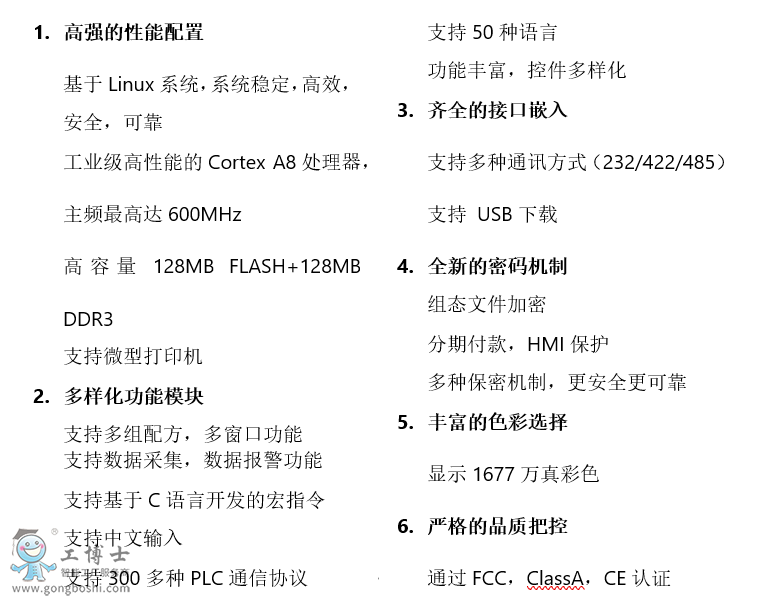 1. 高强的性能配置

基于 Linux 系统，系统稳定，高效，安全，可靠

工业级高性能的 Cortex A8 处理器，

主频最高达 600MHz

高容量 128MB FLASH+128MB DDR3

支持微型打印机

2. 多样化功能模块

支持多组配方，多窗口功能
支持数据采集，数据报警功能

支持基于 C 语言开发的宏指令

支持中文输入

支持 300 多种 PLC 通信协议

支持 50 种语言

功能丰富，控件多样化

3. 齐全的接口嵌入

支持多种通讯方式（232/422/485）

支持 USB 下载

4. 全新的密码机制

组态文件加密

分期付款，HMI 保护

多种保密机制，更安全更可靠

5. 丰富的色彩选择

显示 1677 万真彩色

6. 严格的品质把控

通过 FCC，ClassA，CE 认证

工博士
www.gongboshi.com